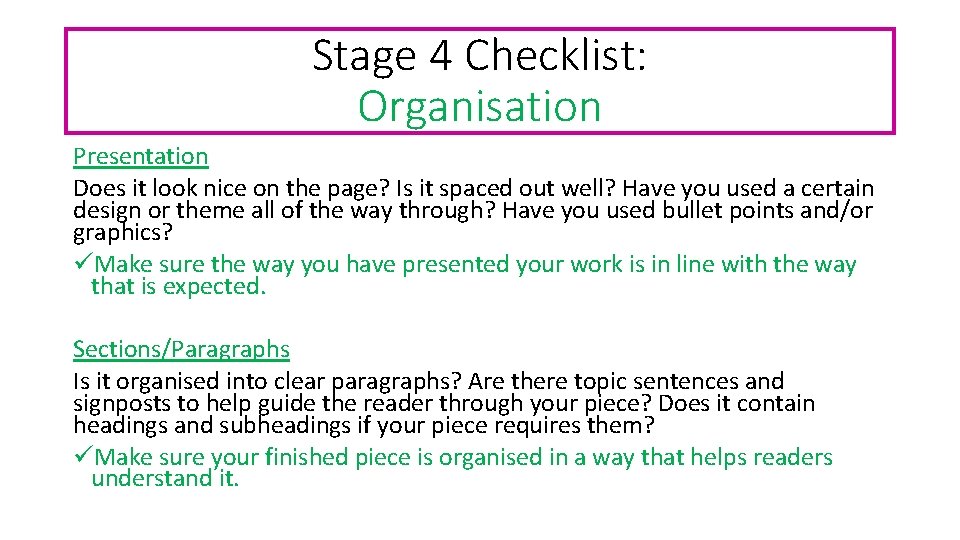 Stage 4 Checklist:
Organisation

Presentation
Does it look nice on the page? Is it spaced out well? Have you used a certain design or theme all of the way through? Have you used bullet points and/or graphics?
✓Make sure the way you have presented your work is in line with the way that is expected.

Sections/Paragraphs
Is it organised into clear paragraphs? Are there topic sentences and signposts to help guide the reader through your piece? Does it contain headings and subheadings if your piece requires them?
✓Make sure your finished piece is organised in a way that helps readers understand it.